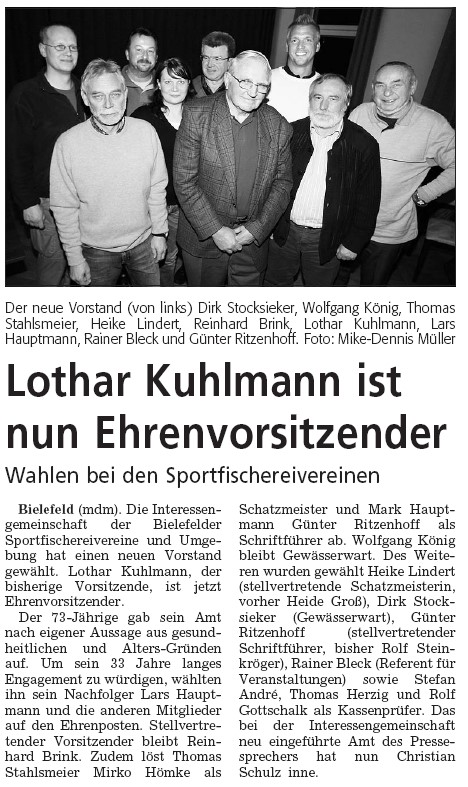 Der neue Vorstand (von links) Dirk Stocksieker, Wolfgang König, Thomas Stahlsmeier, Heike Lindert, Reinhard Brink, Lothar Kuhlmann, Lars Hauptmann, Rainer Bleck und Günter Ritzenhoff. Foto: Mike-Dennis Müller

Lothar Kuhlmann ist nun Ehrenvorsitzender

Wahlen bei den Sportfischereivereinen

Bielefeld (mdm). Die Interessengemeinschaft der Bielefelder Sportfischereivereine und Umgebung hat einen neuen Vorstand gewählt. Lothar Kuhlmann, der bisherige Vorsitzende, ist jetzt Ehrenvorsitzender.

Der 73-Jährige gab sein Amt nach eigener Aussage aus gesundheitlichen und Alters-Gründen auf. Um sein 33 Jahre langes Engagement zu würdigen, wählten ihn sein Nachfolger Lars Hauptmann und die anderen Mitglieder auf den Ehrenposten. Stellvertretender Vorsitzender bleibt Reinhard Brink. Zudem löst Thomas Stahlsmeier Mirko Hömke als Schatzmeister und Mark Hauptmann Günter Ritzenhoff als Schriftführer ab. Wolfgang König bleibt Gewässerwart. Des Weiteren wurden gewählt Heike Lindert (stellvertretende Schatzmeisterin, vorher Heide Groß), Dirk Stocksieker (Gewässerwart), Günter Ritzenhoff (stellvertretender Schriftführer, bisher Rolf Steinkröger), Rainer Bleck (Referent für Veranstaltungen) sowie Stefan André, Thomas Herzig und Rolf Gottschalk als Kassenprüfer. Das bei der Interessengemeinschaft neu eingeführte Amt des Pressesprechers hat nun Christian Schulz inne.